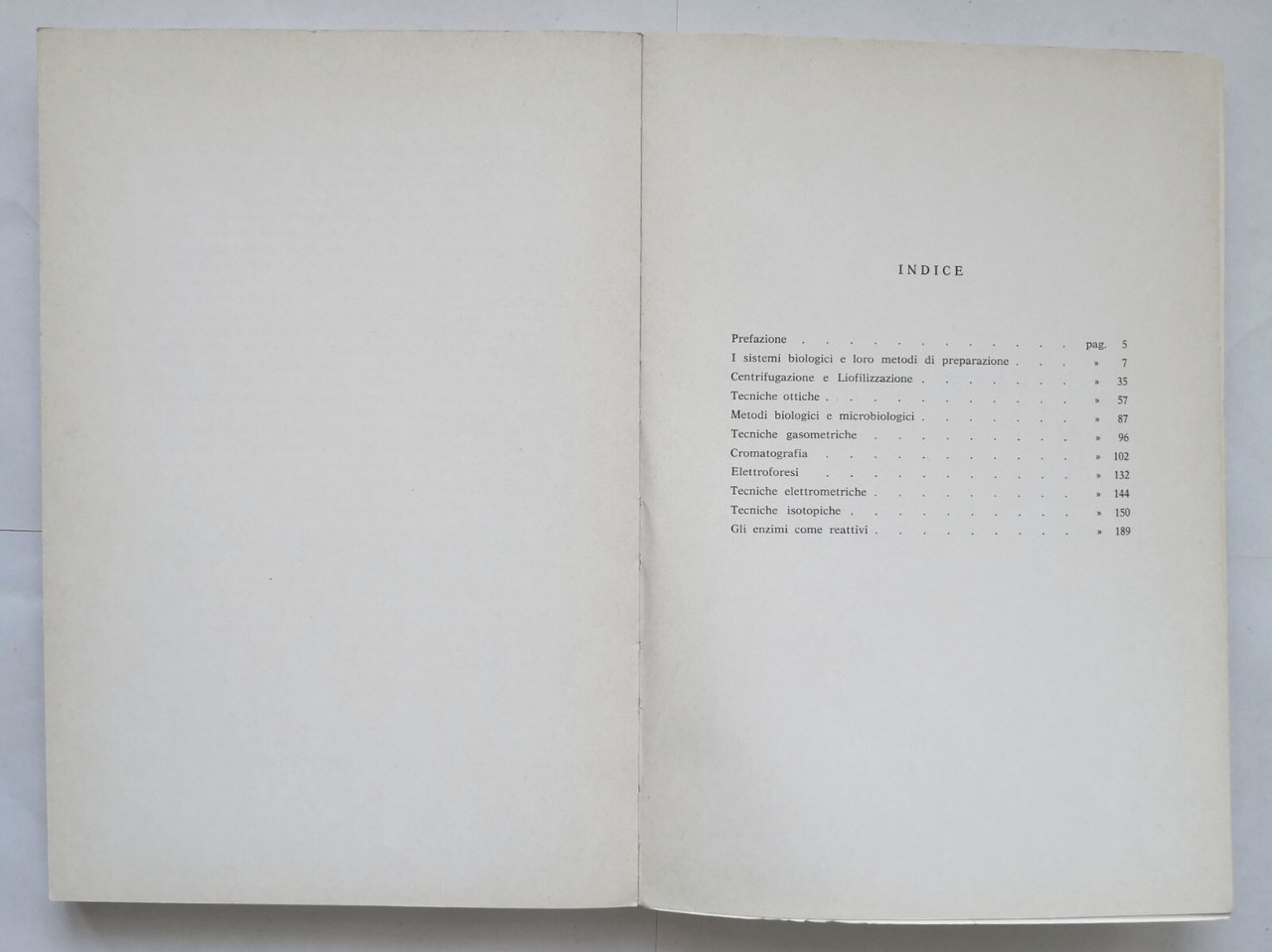 INDICE

Prefazione pag. 5
I sistemi biologici e loro metodi di preparazione » 7
Centrifugazione e Liofilizzazione » 35
Tecniche ottiche » 57
Metodi biologici e microbiologici » 87
Tecniche gasometriche » 96
Cromatografia » 102
Elettroforesi » 132
Tecniche elettrometriche » 144
Tecniche isotopiche » 150
Gli enzimi come reattivi » 189